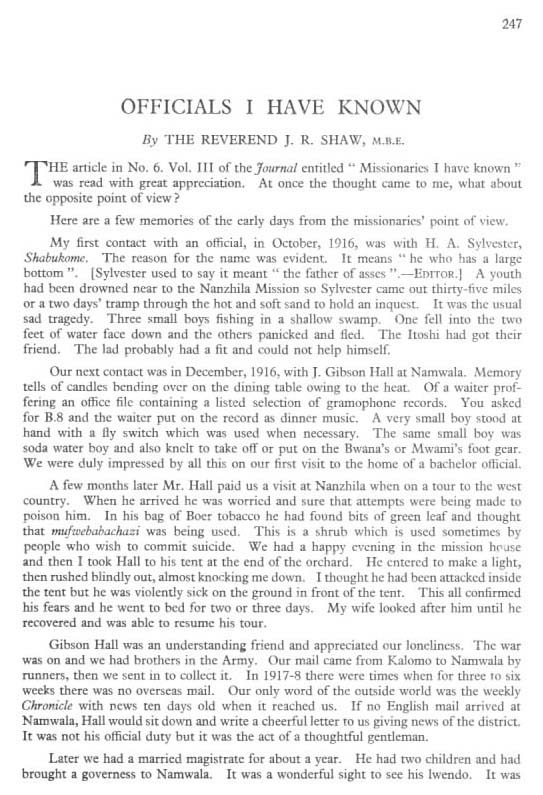 247

OFFICIALS I HAVE KNOWN

By THE REVEREND J. R. SHAW, M.B.E.

THE article in No. 6. Vol. III of the Journal entitled " Missionaries I have known " was read with great appreciation. At once the thought came to me, what about the opposite point of view?

Here are a few memories of the early days from the missionaries' point of view.

My first contact with an official, in October, 1916, was with H. A. Sylvester, Shabukome. The reason for the name was evident. It means " he who has a large bottom ". [Sylvester used to say it meant " the father of asses ".—EDITOR.] A youth had been drowned near to the Nanzhila Mission so Sylvester came out thirty-five miles or a two days' tramp through the hot and soft sand to hold an inquest. It was the usual sad tragedy. Three small boys fishing in a shallow swamp. One fell into the two feet of water face down and the others panicked and fled. The Itoshi had got their friend. The lad probably had a fit and could not help himself.

Our next contact was in December, 1916, with J. Gibson Hall at Namwala. Memory tells of candles bending over on the dining table owing to the heat. Of a waiter proffering an office file containing a listed selection of gramophone records. You asked for B.8 and the waiter put on the record as dinner music. A very small boy stood at hand with a fly switch which was used when necessary. The same small boy was soda water boy and also knelt to take off or put on the Bwana's or Mwami's foot gear. We were duly impressed by all this on our first visit to the home of a bachelor official.

A few months later Mr. Hall paid us a visit at Nanzhila when on a tour to the west country. When he arrived he was worried and sure that attempts were being made to poison him. In his bag of Boer tobacco he had found bits of green leaf and thought that mufwebabachazi was being used. This is a shrub which is used sometimes by people who wish to commit suicide. We had a happy evening in the mission house and then I took Hall to his tent at the end of the orchard. He entered to make a light, then rushed blindly out, almost knocking me down. I thought he had been attacked inside the tent but he was violently sick on the ground in front of the tent. This all confirmed his fears and he went to bed for two or three days. My wife looked after him until he recovered and was able to resume his tour.

Gibson Hall was an understanding friend and appreciated our loneliness. The war was on and we had brothers in the Army. Our mail came from Kalomo to Namwala by runners, then we sent in to collect it. In 1917-8 there were times when for three to six weeks there was no overseas mail. Our only word of the outside world was the weekly Chronicle with news ten days old when it reached us. If no English mail arrived at Namwala, Hall would sit down and write a cheerful letter to us giving news of the district. It was not his official duty but it was the act of a thoughtful gentleman.

Later we had a married magistrate for about a year. He had two children and had brought a governess to Namwala. It was a wonderful sight to see his lwendo. It was